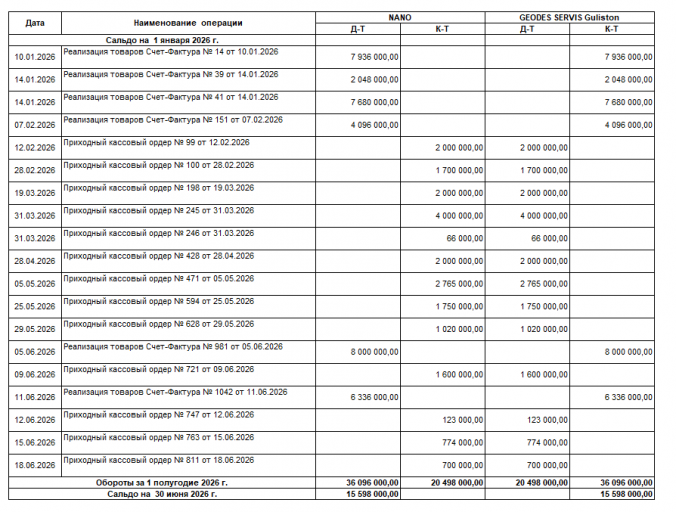 | Дата | Наименование операции | NANO Д-Т | NANO К-Т | GEODES SERVIS Guliston Д-Т | GEODES SERVIS Guliston К-Т |
|---|---|---|---|---|---|
| Сальдо на 1 января 2026 г. | | | | | |
| 10.01.2026 | Реализация товаров Счет-Фактура № 14 от 10.01.2026 | 7 936 000,00 | | | 7 936 000,00 |
| 14.01.2026 | Реализация товаров Счет-Фактура № 39 от 14.01.2026 | 2 048 000,00 | | | 2 048 000,00 |
| 14.01.2026 | Реализация товаров Счет-Фактура № 41 от 14.01.2026 | 7 680 000,00 | | | 7 680 000,00 |
| 07.02.2026 | Реализация товаров Счет-Фактура № 151 от 07.02.2026 | 4 096 000,00 | | | 4 096 000,00 |
| 12.02.2026 | Приходный кассовый ордер № 99 от 12.02.2026 | | 2 000 000,00 | 2 000 000,00 | |
| 28.02.2026 | Приходный кассовый ордер № 100 от 28.02.2026 | | 1 700 000,00 | 1 700 000,00 | |
| 19.03.2026 | Приходный кассовый ордер № 198 от 19.03.2026 | | 2 000 000,00 | 2 000 000,00 | |
| 31.03.2026 | Приходный кассовый ордер № 245 от 31.03.2026 | | 4 000 000,00 | 4 000 000,00 | |
| 31.03.2026 | Приходный кассовый ордер № 246 от 31.03.2026 | | 66 000,00 | 66 000,00 | |
| 28.04.2026 | Приходный кассовый ордер № 428 от 28.04.2026 | | 2 000 000,00 | 2 000 000,00 | |
| 05.05.2026 | Приходный кассовый ордер № 471 от 05.05.2026 | | 2 765 000,00 | 2 765 000,00 | |
| 25.05.2026 | Приходный кассовый ордер № 594 от 25.05.2026 | | 1 750 000,00 | 1 750 000,00 | |
| 29.05.2026 | Приходный кассовый ордер № 628 от 29.05.2026 | | 1 020 000,00 | 1 020 000,00 | |
| 05.06.2026 | Реализация товаров Счет-Фактура № 981 от 05.06.2026 | 8 000 000,00 | | | 8 000 000,00 |
| 09.06.2026 | Приходный кассовый ордер № 721 от 09.06.2026 | | 1 600 000,00 | 1 600 000,00 | |
| 11.06.2026 | Реализация товаров Счет-Фактура № 1042 от 11.06.2026 | 6 336 000,00 | | | 6 336 000,00 |
| 12.06.2026 | Приходный кассовый ордер № 747 от 12.06.2026 | | 123 000,00 | 123 000,00 | |
| 15.06.2026 | Приходный кассовый ордер № 763 от 15.06.2026 | | 774 000,00 | 774 000,00 | |
| 18.06.2026 | Приходный кассовый ордер № 811 от 18.06.2026 | | 700 000,00 | 700 000,00 | |
| Обороты за 1 полугодие 2026 г. | | 36 096 000,00 | 20 498 000,00 | 20 498 000,00 | 36 096 000,00 |
| Сальдо на 30 июня 2026 г. | | 15 598 000,00 | | | 15 598 000,00 |